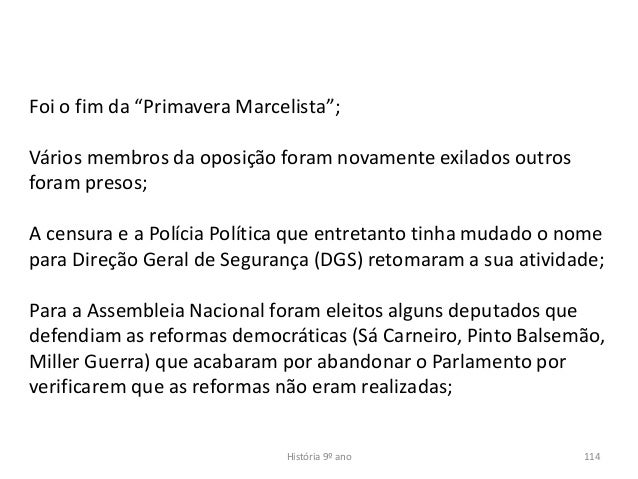 Foi o fim da "Primavera Marcelista";

Vários membros da oposição foram novamente exilados outros foram presos;

A censura e a Polícia Política que entretanto tinha mudado o nome para Direção Geral de Segurança (DGS) retomaram a sua atividade;

Para a Assembleia Nacional foram eleitos alguns deputados que defendiam as reformas democráticas (Sá Carneiro, Pinto Balsemão, Miller Guerra) que acabaram por abandonar o Parlamento por verificarem que as reformas não eram realizadas;

História 9º ano

114